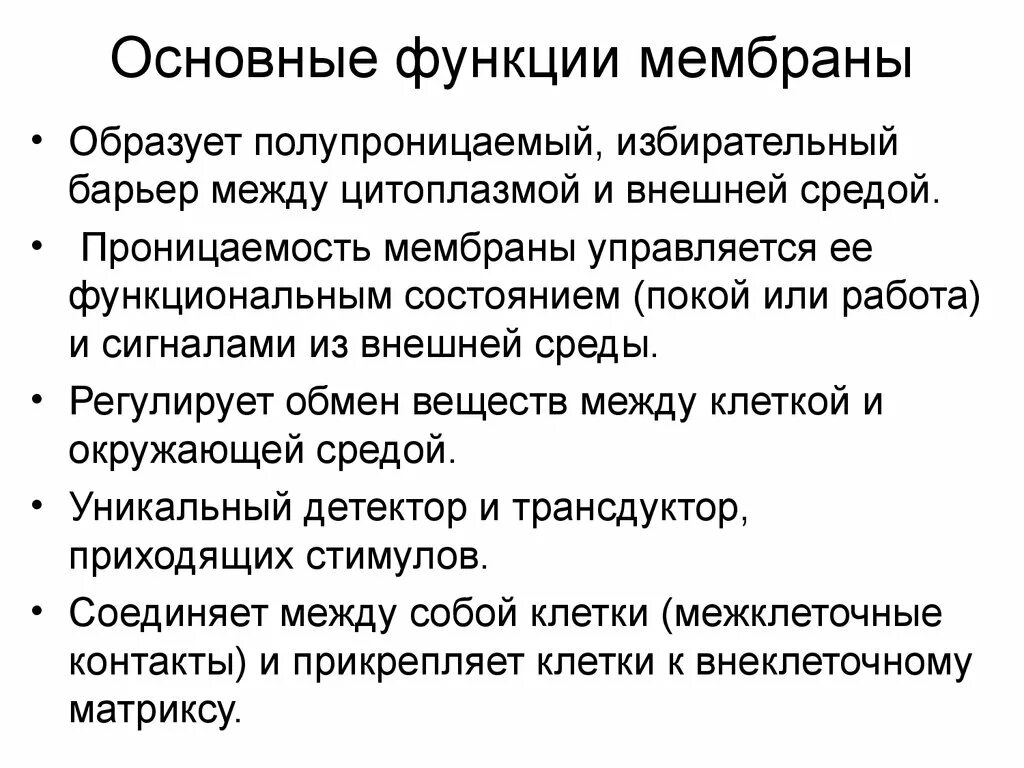 Основные функции мембраны

• Образует полупроницаемый, избирательный барьер между цитоплазмой и внешней средой.

• Проницаемость мембраны управляется ее функциональным состоянием (покой или работа) и сигналами из внешней среды.

• Регулирует обмен веществ между клеткой и окружающей средой.

• Уникальный детектор и трансдуктор, приходящих стимулов.

• Соединяет между собой клетки (межклеточные контакты) и прикрепляет клетки к внеклеточному матриксу.